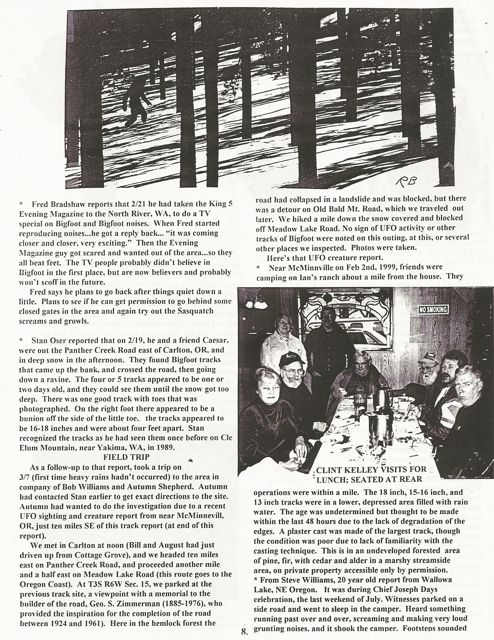 RB

* Fred Bradshaw reports that 2/21 he had taken the King 5 Evening Magazine to the North River, WA, to do a TV special on Bigfoot and Bigfoot noises. When Fred started reproducing noises...he got a reply back... "it was coming closer and closer, very exciting." Then the Evening Magazine guy got scared and wanted out of the area...so they all beat feet. The TV people probably didn't believe in Bigfoot in the first place, but are now believers and probably won't scoff in the future.

Fred says he plans to go back after things quiet down a little. Plans to see if he can get permission to go behind some closed gates in the area and again try out the Sasquatch screams and growls.

* Stan Oser reported that on 2/19, he and a friend Caesar, were out the Panther Creek Road east of Carlton, OR, and in deep snow in the afternoon. They found Bigfoot tracks that came up the bank, and crossed the road, then going down a ravine. The four or 5 tracks appeared to be one or two days old, and they could see them until the snow got too deep. There was one good track with toes that was photographed. On the right foot there appeared to be a bunion off the side of the little toe. the tracks appeared to be 16-18 inches and were about four feet apart. Stan recognized the tracks as he had seen them once before on Cle Elum Mountain, near Yakima, WA, in 1989.

FIELD TRIP

As a follow-up to that report, took a trip on 3/7 (first time heavy rains hadn't occurred) to the area in company of Bob Williams and Autumn Shepherd. Autumn had contacted Stan earlier to get exact directions to the site. Autumn had wanted to do the investigation due to a recent UFO sighting and creature report from near McMinnevill, OR, just ten miles SE of this track report (at end of this report).

We met in Carlton at noon (Bill and August had just driven up from Cottage Grove), and we headed ten miles east on Panther Creek Road, and proceeded another mile and a half east on Meadow Lake Road (this route goes to the Oregon Coast). At T3S R6W Sec. 15, we parked at the previous track site, a viewpoint with a memorial to the builder of the road, Geo. S. Zimmerman (1885-1976), who provided the inspiration for the completion of the road between 1924 and 1961). Here in the hemlock forest the road had collapsed in a landslide and was blocked, but there was a detour on Old Bald Mt. Road, which we traveled out later. We hiked a mile down the snow covered and blocked off Meadow Lake Road. No sign of UFO activity or other tracks of Bigfoot were noted on this outing, at this, or several other places we inspected. Photos were taken.

Here's that UFO creature report.

* Near McMinnville on Feb 2nd, 1999, friends were camping on Ian's ranch about a mile from the house. They

NO SMOKING

CLINT KELLEY VISITS FOR LUNCH; SEATED AT REAR

operations were within a mile. The 18 inch, 15-16 inch, and 13 inch tracks were in a lower, depressed area filled with rain water. The age was undetermined but thought to be made within the last 48 hours due to the lack of degradation of the edges. A plaster cast was made of the largest track, though the condition was poor due to lack of familiarity with the casting technique. This is in an undeveloped forested area of pine, fir, with cedar and alder in a marshy streamside area, on private property accessible only by permission.

* From Steve Williams, 20 year old report from Wallowa Lake, NE Oregon. It was during Chief Joseph Days celebration, the last weekend of July. Witnesses parked on a side road and went to sleep in the camper. Heard something running past over and over, screaming and making very loud grunting noises, and it shook the camper. Footsteps sounded

8.